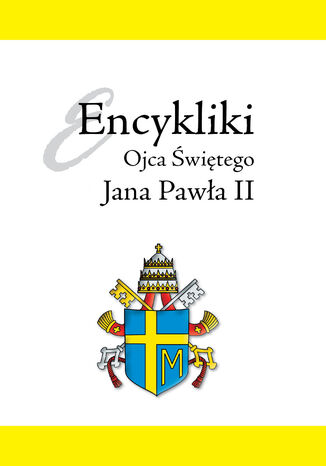 Encykliki
Ojca Świętego
Jana Pawła II

M